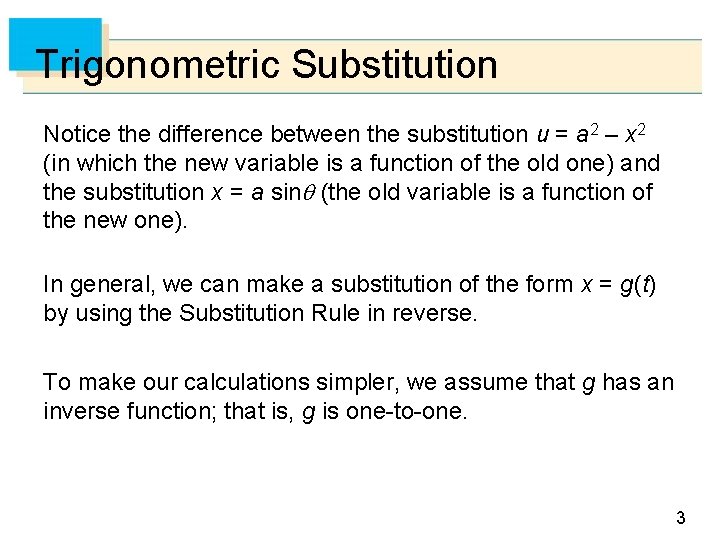 Trigonometric Substitution

Notice the difference between the substitution $u = a^2 - x^2$ (in which the new variable is a function of the old one) and the substitution $x = a \sin\theta$ (the old variable is a function of the new one).

In general, we can make a substitution of the form $x = g(t)$ by using the Substitution Rule in reverse.

To make our calculations simpler, we assume that $g$ has an inverse function; that is, $g$ is one-to-one.

3